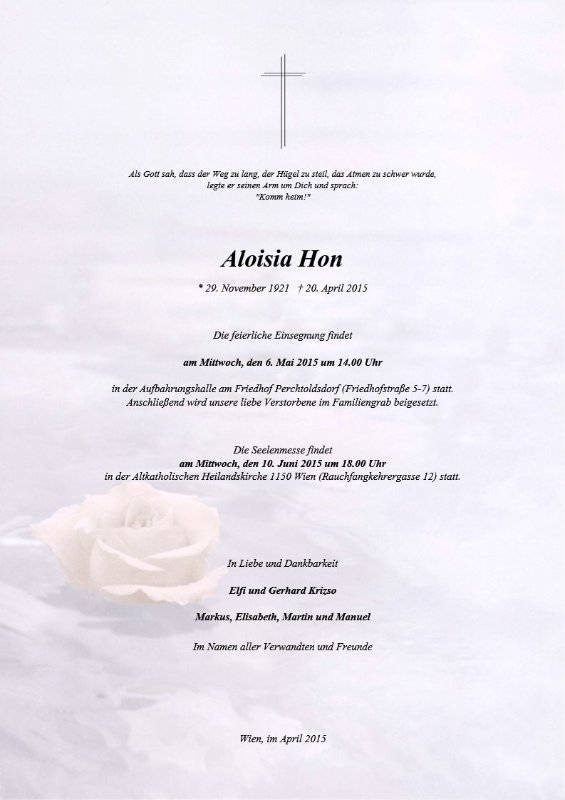 Als Gott sah, dass der Weg zu lang, der Hügel zu steil, das Atmen zu schwer wurde, legte er seinen Arm um Dich und sprach: "Komm heim!"

Aloisia Hon

* 29. November 1921 † 20. April 2015

Die feierliche Einsegnung findet

am Mittwoch, den 6. Mai 2015 um 14.00 Uhr

in der Aufbahrungshalle am Friedhof Perchtoldsdorf (Friedhofstraße 5-7) statt. Anschließend wird unsere liebe Verstorbene im Familiengrab beigesetzt.

Die Seelenmesse findet
am Mittwoch, den 10. Juni 2015 um 18.00 Uhr
in der Altkatholischen Heilandskirche 1150 Wien (Rauchfangkehrergasse 12) statt.

In Liebe und Dankbarkeit

Elfi und Gerhard Krizso

Markus, Elisabeth, Martin und Manuel

Im Namen aller Verwandten und Freunde

Wien, im April 2015